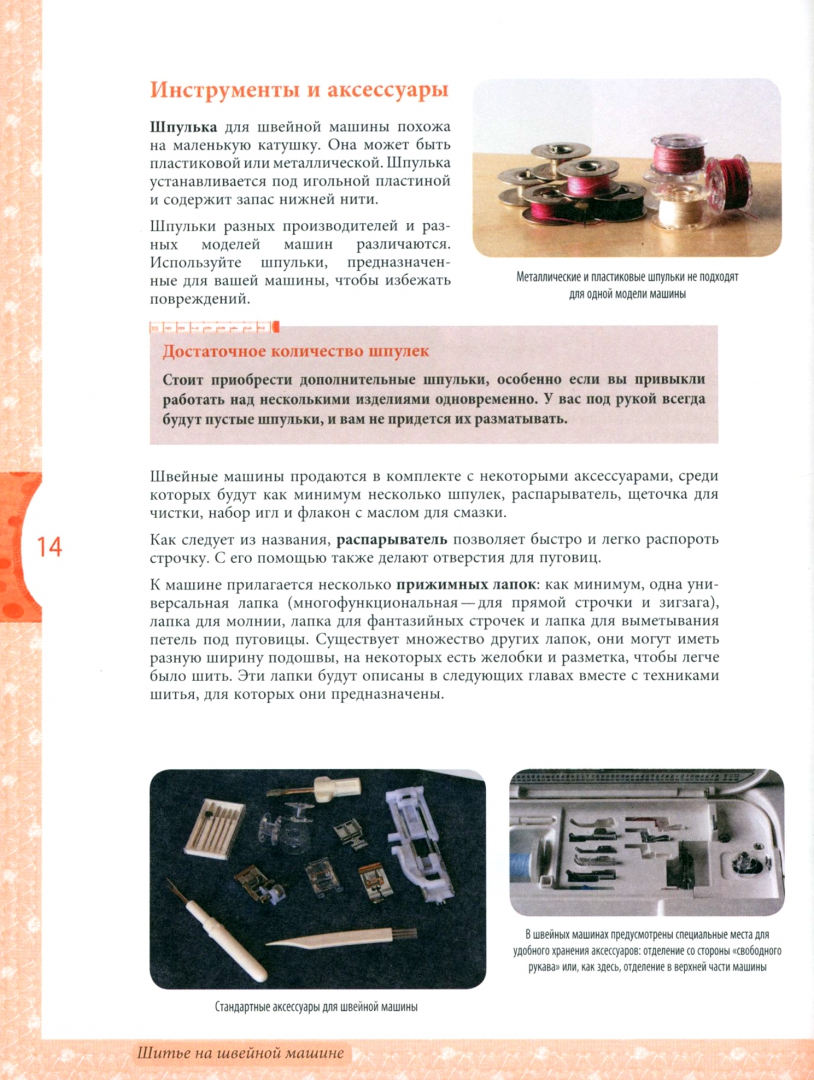 Инструменты и аксессуары

Шпулька для швейной машины похожа на маленькую катушку. Она может быть пластиковой или металлической. Шпулька устанавливается под игольной пластиной и содержит запас нижней нити.

Шпульки разных производителей и разных моделей машин различаются. Используйте шпульки, предназначенные для вашей машины, чтобы избежать повреждений.

Металлические и пластиковые шпульки не подходят для одной модели машины

Достаточное количество шпулек

Стоит приобрести дополнительные шпульки, особенно если вы привыкли работать над несколькими изделиями одновременно. У вас под рукой всегда будут пустые шпульки, и вам не придется их разматывать.

Швейные машины продаются в комплекте с некоторыми аксессуарами, среди которых будут как минимум несколько шпулек, распарыватель, щеточка для чистки, набор игл и флакон с маслом для смазки.

14

Как следует из названия, распарыватель позволяет быстро и легко распороть строчку. С его помощью также делают отверстия для пуговиц.

К машине прилагается несколько прижимных лапок: как минимум, одна универсальная лапка (многофункциональная — для прямой строчки и зигзага), лапка для молнии, лапка для фантазийных строчек и лапка для выметывания петель под пуговицы. Существует множество других лапок, они могут иметь разную ширину подошвы, на некоторых есть желобки и разметка, чтобы легче было шить. Эти лапки будут описаны в следующих главах вместе с техниками шитья, для которых они предназначены.

Стандартные аксессуары для швейной машины

В швейных машинах предусмотрены специальные места для удобного хранения аксессуаров: отделение со стороны «свободного рукава» или, как здесь, отделение в верхней части машины

Шитье на швейной машине